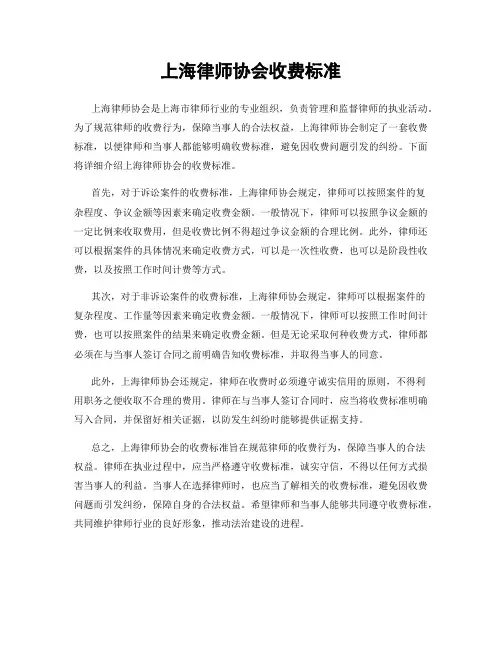 上海律师协会收费标准

上海律师协会是上海市律师行业的专业组织，负责管理和监督律师的执业活动。为了规范律师的收费行为，保障当事人的合法权益，上海律师协会制定了一套收费标准，以便律师和当事人都能够明确收费标准，避免因收费问题引发的纠纷。下面将详细介绍上海律师协会的收费标准。

首先，对于诉讼案件的收费标准，上海律师协会规定，律师可以按照案件的复杂程度、争议金额等因素来确定收费金额。一般情况下，律师可以按照争议金额的一定比例来收取费用，但是收费比例不得超过争议金额的合理比例。此外，律师还可以根据案件的具体情况来确定收费方式，可以是一次性收费，也可以是阶段性收费，以及按照工作时间计费等方式。

其次，对于非诉讼案件的收费标准，上海律师协会规定，律师可以根据案件的复杂程度、工作量等因素来确定收费金额。一般情况下，律师可以按照工作时间计费，也可以按照案件的结果来确定收费金额。但是无论采取何种收费方式，律师都必须在与当事人签订合同之前明确告知收费标准，并取得当事人的同意。

此外，上海律师协会还规定，律师在收费时必须遵守诚实信用的原则，不得利用职务之便收取不合理的费用。律师在与当事人签订合同时，应当将收费标准明确写入合同，并保留好相关证据，以防发生纠纷时能够提供证据支持。

总之，上海律师协会的收费标准旨在规范律师的收费行为，保障当事人的合法权益。律师在执业过程中，应当严格遵守收费标准，诚实守信，不得以任何方式损害当事人的利益。当事人在选择律师时，也应当了解相关的收费标准，避免因收费问题而引发纠纷，保障自身的合法权益。希望律师和当事人能够共同遵守收费标准，共同维护律师行业的良好形象，推动法治建设的进程。